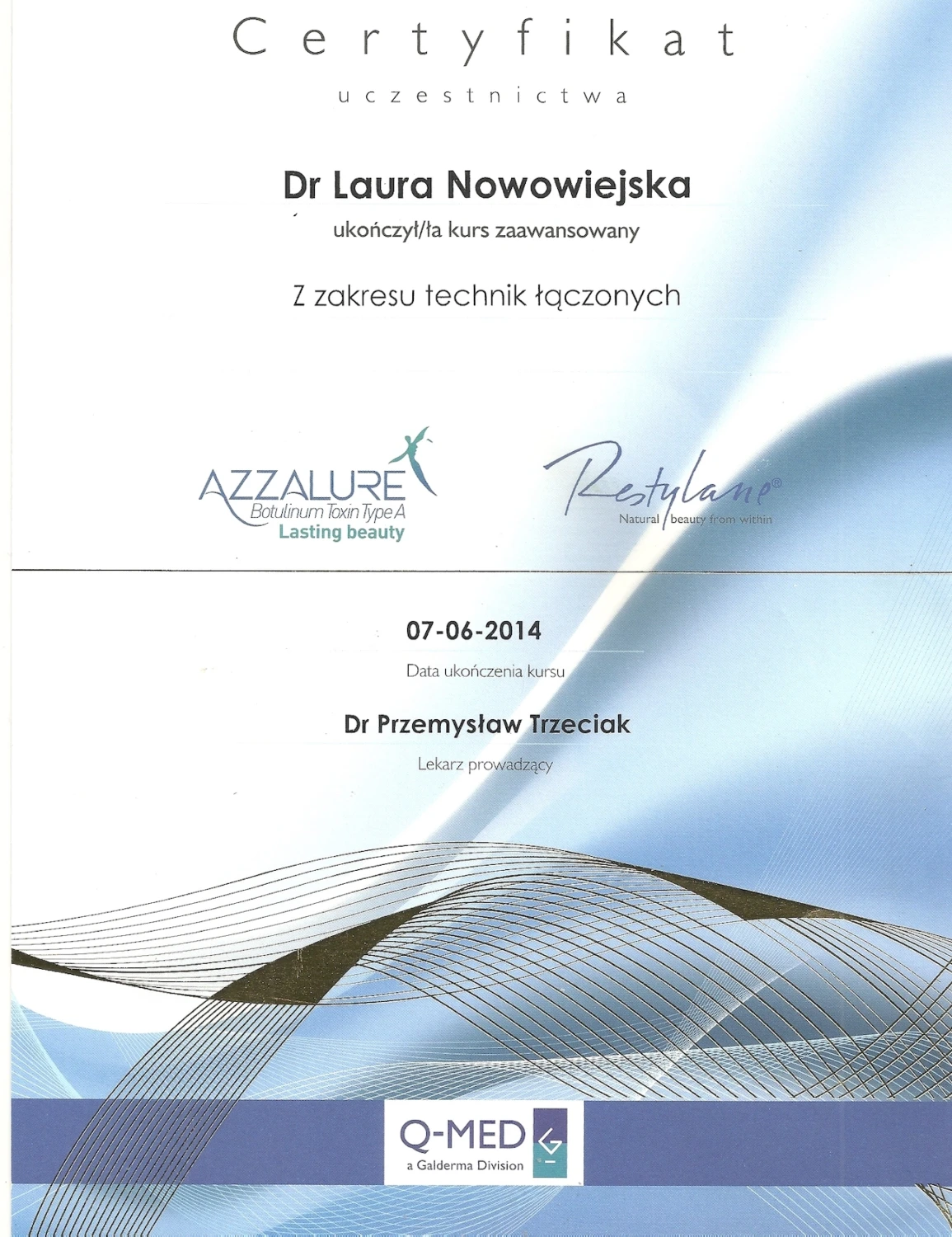 Certyfikat

uczestnictwa

Dr Laura Nowowiejska

ukończył/ła kurs zaawansowany

Z zakresu technik łączonych

AZZALURE
Botulinum Toxin Type A
Lasting beauty

Restylane®
Natural beauty from within

07-06-2014

Data ukończenia kursu

Dr Przemysław Trzeciak

Lekarz prowadzący

Q-MED
a Galderma Division